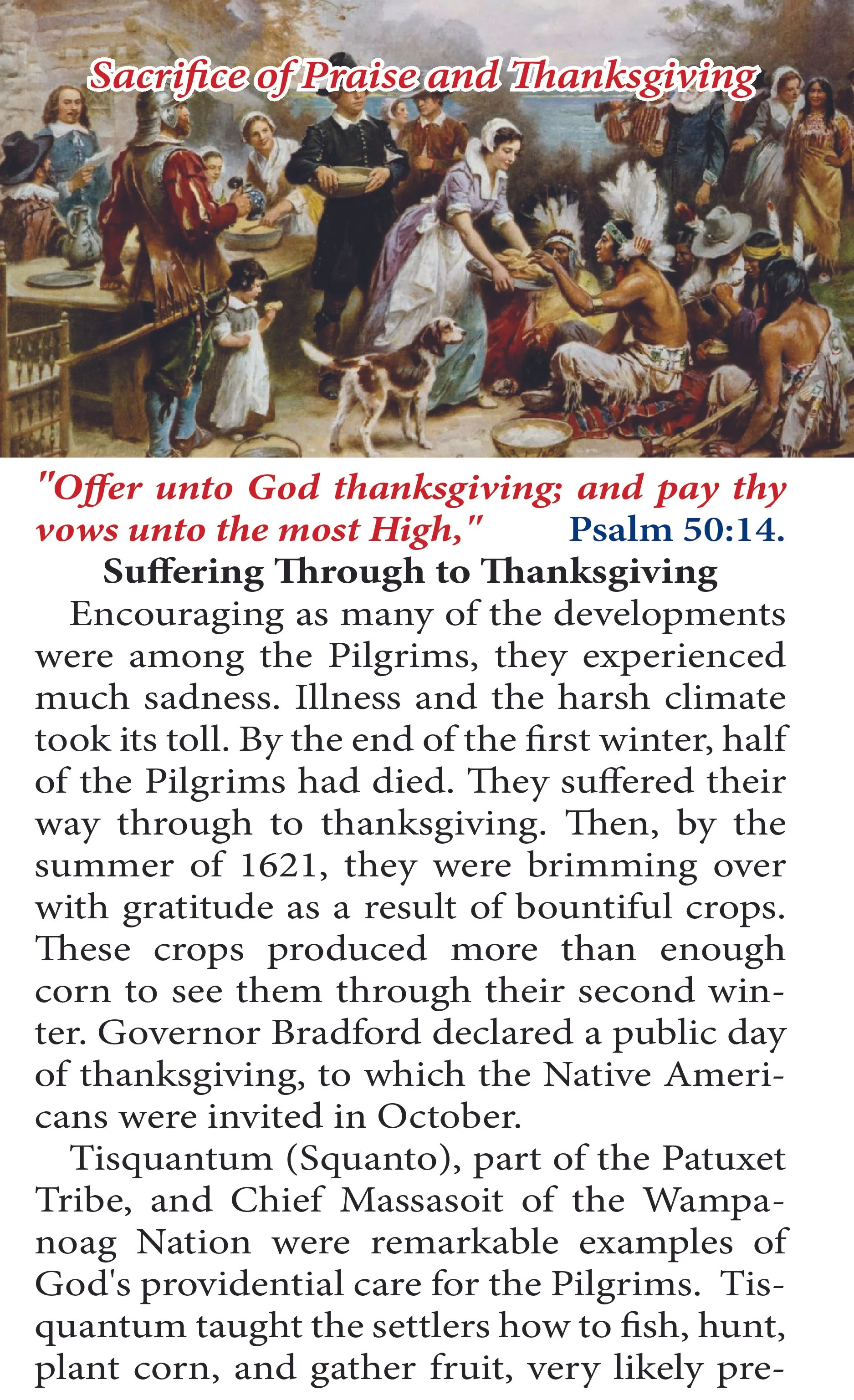 Sacrifice of Praise and Thanksgiving

"Offer unto God thanksgiving; and pay thy vows unto the most High," Psalm 50:14.

Suffering Through to Thanksgiving

Encouraging as many of the developments were among the Pilgrims, they experienced much sadness. Illness and the harsh climate took its toll. By the end of the first winter, half of the Pilgrims had died. They suffered their way through to thanksgiving. Then, by the summer of 1621, they were brimming over with gratitude as a result of bountiful crops. These crops produced more than enough corn to see them through their second winter. Governor Bradford declared a public day of thanksgiving, to which the Native Americans were invited in October.

Tisquantum (Squanto), part of the Patuxet Tribe, and Chief Massasoit of the Wampanoag Nation were remarkable examples of God's providential care for the Pilgrims. Tisquantum taught the settlers how to fish, hunt, plant corn, and gather fruit, very likely pre-